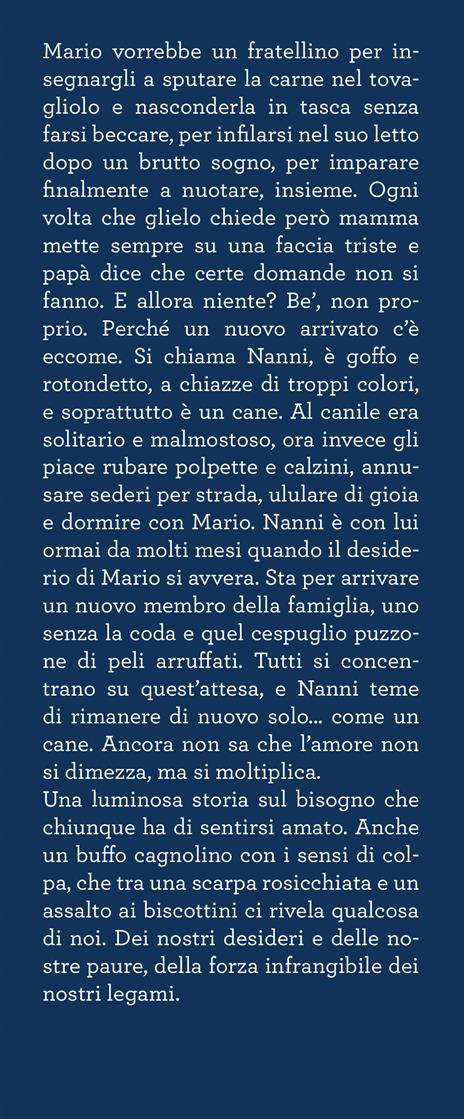 Mario vorrebbe un fratellino per insegnargli a sputare la carne nel tovagliolo e nasconderla in tasca senza farsi beccare, per infilarsi nel suo letto dopo un brutto sogno, per imparare finalmente a nuotare, insieme. Ogni volta che glielo chiede però mamma mette sempre su una faccia triste e papà dice che certe domande non si fanno. E allora niente? Be', non proprio. Perché un nuovo arrivato c'è eccome. Si chiama Nanni, è goffo e rotondetto, a chiazze di troppi colori, e soprattutto è un cane. Al canile era solitario e malmostoso, ora invece gli piace rubare polpette e calzini, annusare sederi per strada, ululare di gioia e dormire con Mario. Nanni è con lui ormai da molti mesi quando il desiderio di Mario si avvera. Sta per arrivare un nuovo membro della famiglia, uno senza la coda e quel cespuglio puzzone di peli arruffati. Tutti si concentrano su quest'attesa, e Nanni teme di rimanere di nuovo solo… come un cane. Ancora non sa che l'amore non si dimezza, ma si moltiplica.
Una luminosa storia sul bisogno che chiunque ha di sentirsi amato. Anche un buffo cagnolino con i sensi di colpa, che tra una scarpa rosicchiata e un assalto ai biscottini ci rivela qualcosa di noi. Dei nostri desideri e delle nostre paure, della forza infrangibile dei nostri legami.